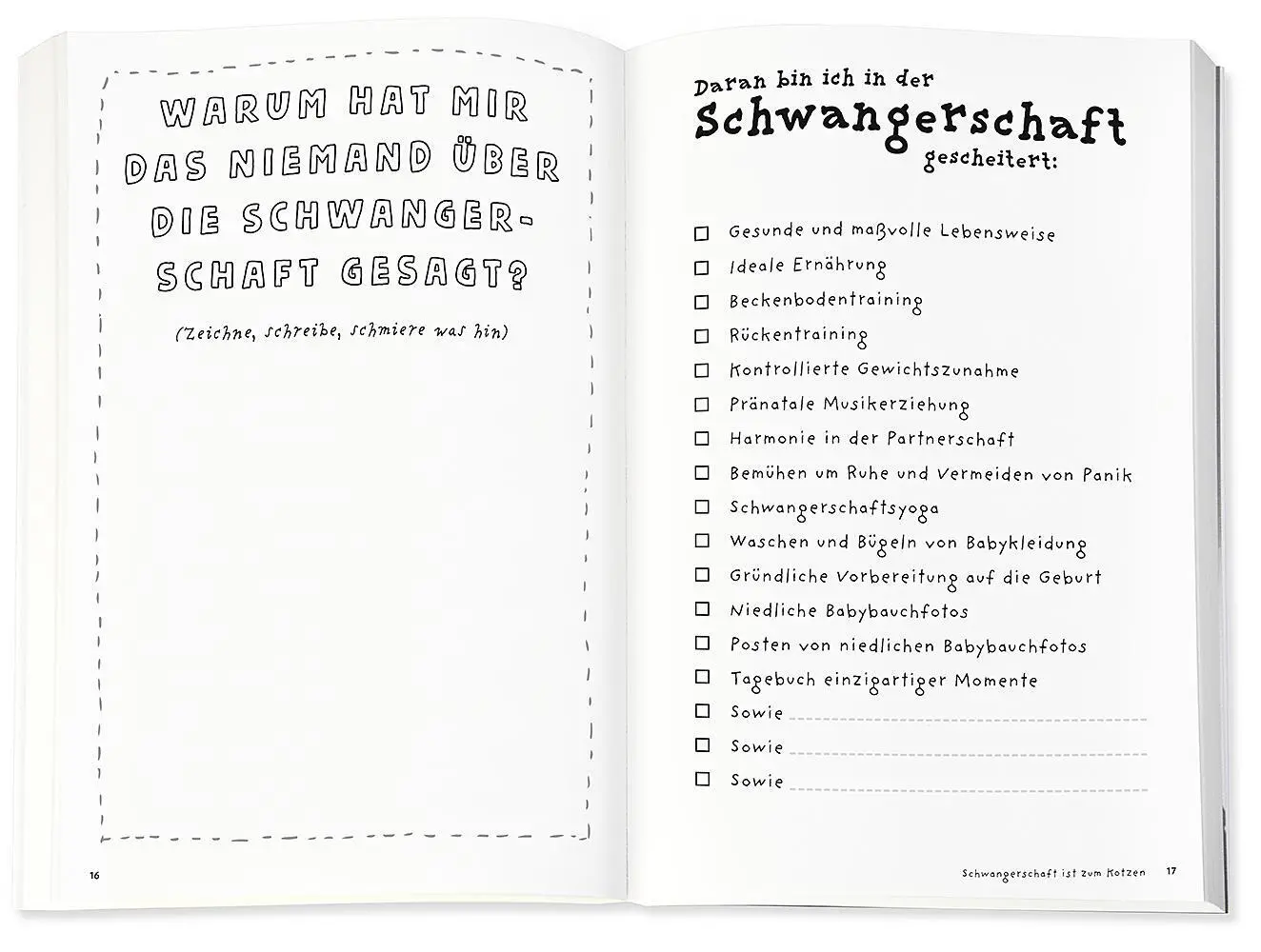 WARUM HAT MIR DAS NIEMAND ÜBER DIE SCHWANGERSCHAFT GESAGT?

(Zeichne, schreibe, schmiere was hin)

16

Daran bin ich in der Schwangerschaft gescheitert:

☐ Gesunde und maßvolle Lebensweise
☐ Ideale Ernährung
☐ Beckenbodentraining
☐ Rückentraining
☐ Kontrollierte Gewichtszunahme
☐ Pränatale Musikerziehung
☐ Harmonie in der Partnerschaft
☐ Bemühen um Ruhe und Vermeiden von Panik
☐ Schwangerschaftsyoga
☐ Waschen und Bügeln von Babykleidung
☐ Gründliche Vorbereitung auf die Geburt
☐ Niedliche Babybauchfotos
☐ Posten von niedlichen Babybauchfotos
☐ Tagebuch einzigartiger Momente
☐ Sowie
☐ Sowie
☐ Sowie

Schwangerschaft ist zum Kotzen 17